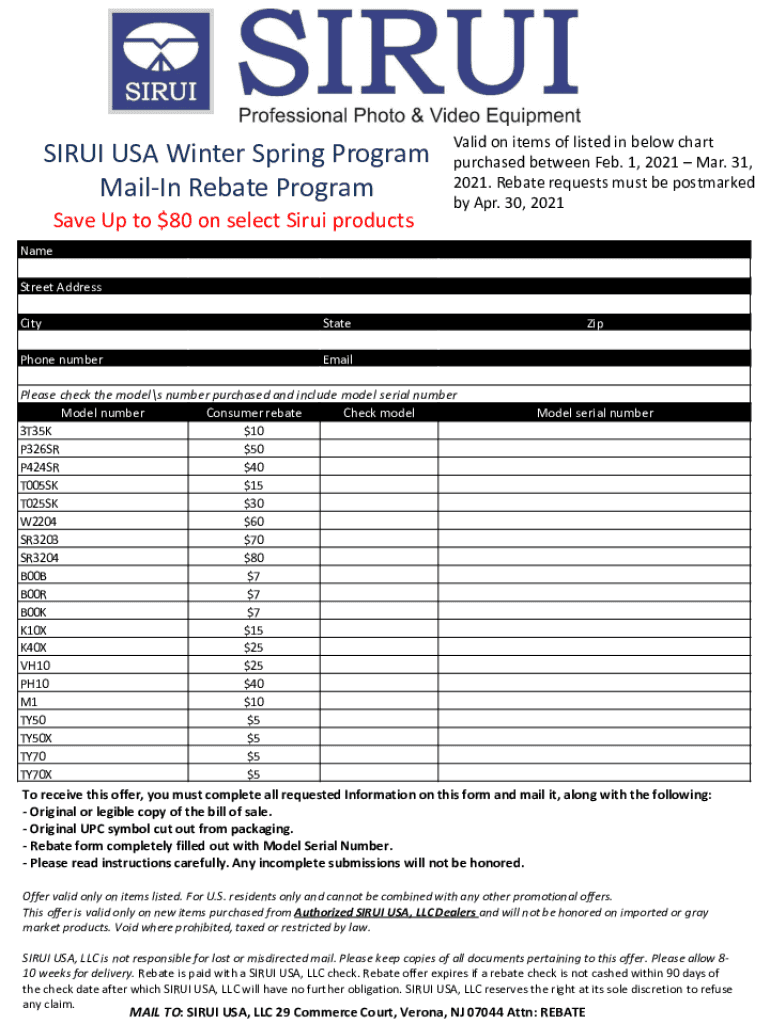 SIRUI

SIRUI

Professional Photo & Video Equipment

SIRUI USA Winter Spring Program
Mail-In Rebate Program
Save Up to $80 on select Sirui products

Valid on items of listed in below chart purchased between Feb. 1, 2021 – Mar. 31, 2021. Rebate requests must be postmarked by Apr. 30, 2021

Name

Street Address

City State Zip

Phone number Email

Please check the model\s number purchased and include model serial number

| Model number | Consumer rebate | Check model | Model serial number |
|---|---|---|---|
| 3T35K | $10 | | |
| P326SR | $50 | | |
| P424SR | $40 | | |
| T005SK | $15 | | |
| T025SK | $30 | | |
| W2204 | $60 | | |
| SR3203 | $70 | | |
| SR3204 | $80 | | |
| B00B | $7 | | |
| B00R | $7 | | |
| B00K | $7 | | |
| K10X | $15 | | |
| K40X | $25 | | |
| VH10 | $25 | | |
| PH10 | $40 | | |
| M1 | $10 | | |
| TY50 | $5 | | |
| TY50X | $5 | | |
| TY70 | $5 | | |
| TY70X | $5 | | |

To receive this offer, you must complete all requested Information on this form and mail it, along with the following:
- Original or legible copy of the bill of sale.
- Original UPC symbol cut out from packaging.
- Rebate form completely filled out with Model Serial Number.
- Please read instructions carefully. Any incomplete submissions will not be honored.

Offer valid only on items listed. For U.S. residents only and cannot be combined with any other promotional offers. This offer is valid only on new items purchased from Authorized SIRUI USA, LLC Dealers and will not be honored on imported or gray market products. Void where prohibited, taxed or restricted by law.

SIRUI USA, LLC is not responsible for lost or misdirected mail. Please keep copies of all documents pertaining to this offer. Please allow 8-10 weeks for delivery. Rebate is paid with a SIRUI USA, LLC check. Rebate offer expires if a rebate check is not cashed within 90 days of the check date after which SIRUI USA, LLC will have no further obligation. SIRUI USA, LLC reserves the right at its sole discretion to refuse any claim.

MAIL TO: SIRUI USA, LLC 29 Commerce Court, Verona, NJ 07044 Attn: REBATE